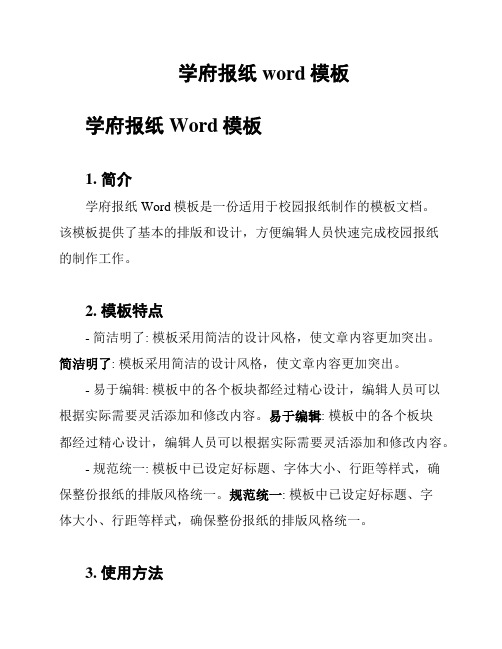 学府报纸 word 模板

学府报纸 Word 模板

1. 简介

学府报纸 Word 模板是一份适用于校园报纸制作的模板文档。该模板提供了基本的排版和设计，方便编辑人员快速完成校园报纸的制作工作。

2. 模板特点

- 简洁明了: 模板采用简洁的设计风格，使文章内容更加突出。简洁明了: 模板采用简洁的设计风格，使文章内容更加突出。

- 易于编辑: 模板中的各个板块都经过精心设计，编辑人员可以根据实际需要灵活添加和修改内容。易于编辑: 模板中的各个板块都经过精心设计，编辑人员可以根据实际需要灵活添加和修改内容。

- 规范统一: 模板中已设定好标题、字体大小、行距等样式，确保整份报纸的排版风格统一。规范统一: 模板中已设定好标题、字体大小、行距等样式，确保整份报纸的排版风格统一。

3. 使用方法